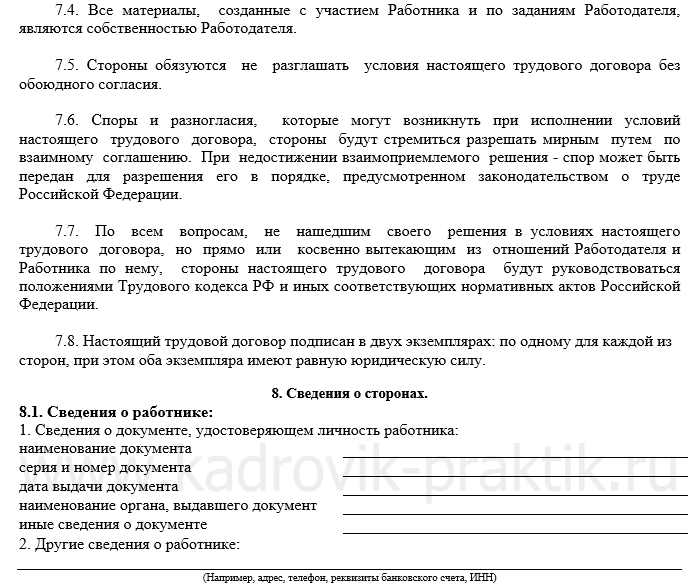 7.4. Все материалы, созданные с участием Работника и по заданиям Работодателя, являются собственностью Работодателя.

7.5. Стороны обязуются не разглашать условия настоящего трудового договора без обоюдного согласия.

7.6. Споры и разногласия, которые могут возникнуть при исполнении условий настоящего трудового договора, стороны будут стремиться разрешать мирным путем по взаимному соглашению. При недостижении взаимоприемлемого решения - спор может быть передан для разрешения его в порядке, предусмотренном законодательством о труде Российской Федерации.

7.7. По всем вопросам, не нашедшим своего решения в условиях настоящего трудового договора, но прямо или косвенно вытекающим из отношений Работодателя и Работника по нему, стороны настоящего трудового договора будут руководствоваться положениями Трудового кодекса РФ и иных соответствующих нормативных актов Российской Федерации.

7.8. Настоящий трудовой договор подписан в двух экземплярах: по одному для каждой из сторон, при этом оба экземпляра имеют равную юридическую силу.

8. Сведения о сторонах.

8.1. Сведения о работнике:
1. Сведения о документе, удостоверяющем личность работника:
наименование документа
серия и номер документа
дата выдачи документа
наименование органа, выдавшего документ
иные сведения о документе
2. Другие сведения о работнике:

(Например, адрес, телефон, реквизиты банковского счета, ИНН)

kadrovik-praktik.ru